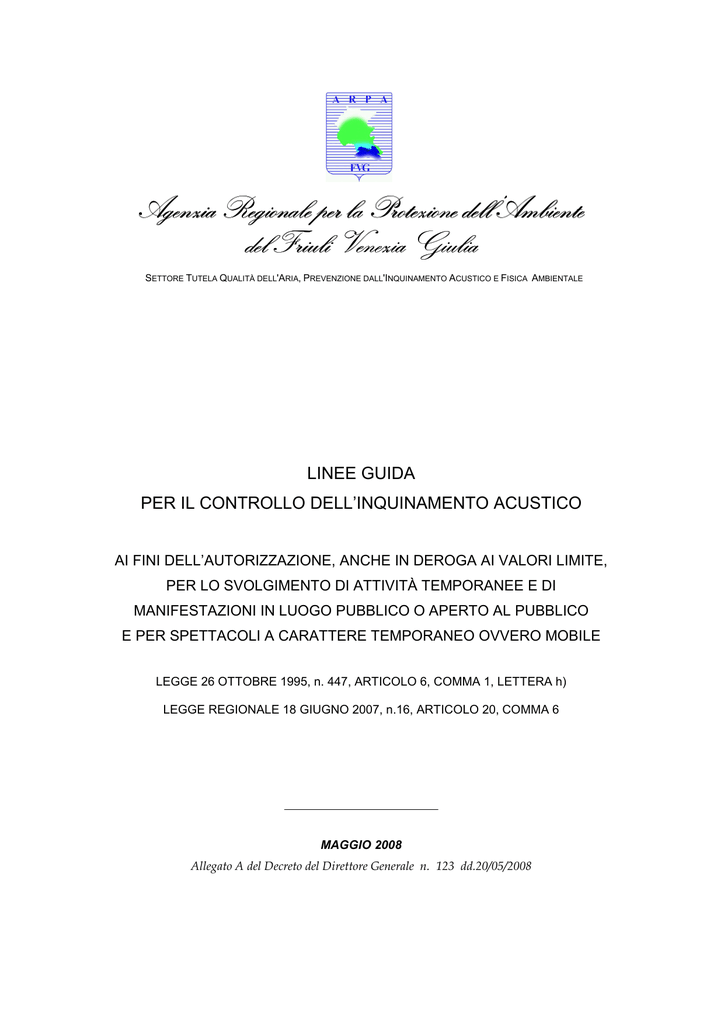 A R P A

FVG

Agenzia Regionale per la Protezione dell'Ambiente del Friuli Venezia Giulia

SETTORE TUTELA QUALITÀ DELL'ARIA, PREVENZIONE DALL'INQUINAMENTO ACUSTICO E FISICA AMBIENTALE

LINEE GUIDA
PER IL CONTROLLO DELL'INQUINAMENTO ACUSTICO

AI FINI DELL'AUTORIZZAZIONE, ANCHE IN DEROGA AI VALORI LIMITE, PER LO SVOLGIMENTO DI ATTIVITÀ TEMPORANEE E DI MANIFESTAZIONI IN LUOGO PUBBLICO O APERTO AL PUBBLICO E PER SPETTACOLI A CARATTERE TEMPORANEO OVVERO MOBILE

LEGGE 26 OTTOBRE 1995, n. 447, ARTICOLO 6, COMMA 1, LETTERA h)

LEGGE REGIONALE 18 GIUGNO 2007, n.16, ARTICOLO 20, COMMA 6

MAGGIO 2008

Allegato A del Decreto del Direttore Generale n. 123 dd.20/05/2008